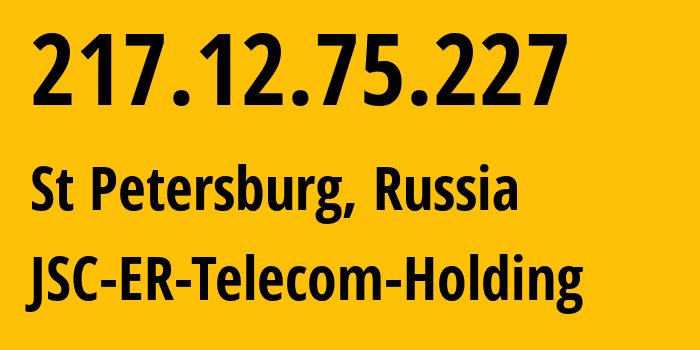 217.12.75.227

St Petersburg, Russia

JSC-ER-Telecom-Holding